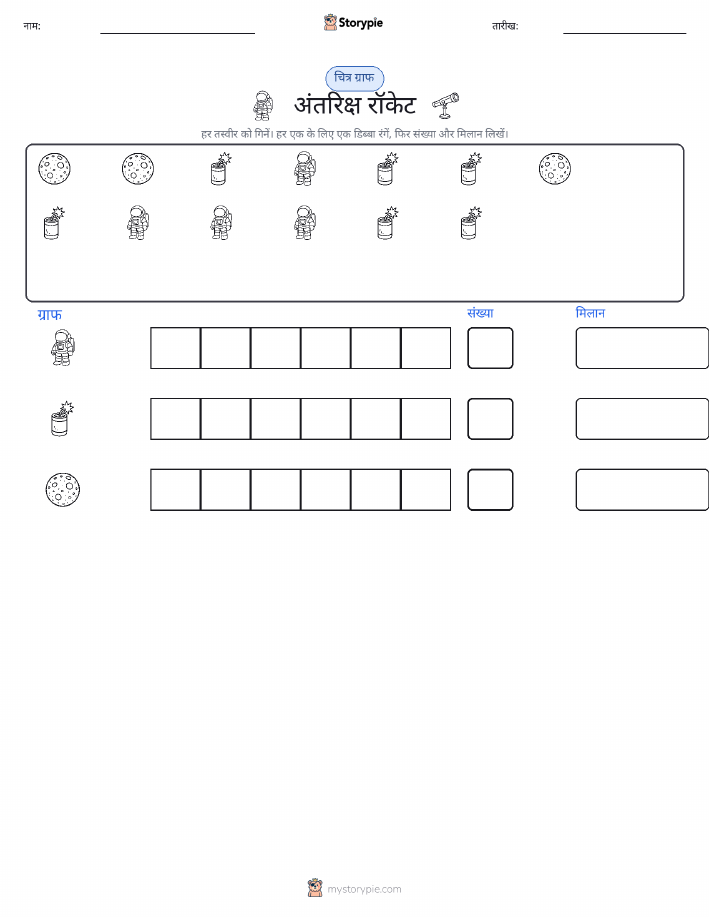 नाम: ____ Storypie तारीख: ____

चित्र ग्राफ

अंतरिक्ष रॉकेट

हर तस्वीर को गिनें। हर एक के लिए एक डिब्बा रंगें, फिर संख्या और मिलान लिखें।

ग्राफ

संख्या

मिलान

mystorypie.com